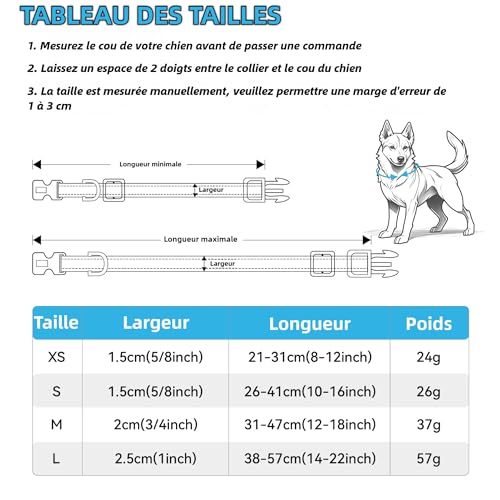 TABLEAU DES TAILLES

1. Mesurez le cou de votre chien avant de passer une commande

2. Laissez un espace de 2 doigts entre le collier et le cou du chien

3. La taille est mesurée manuellement, veuillez permettre une marge d'erreur de 1 à 3 cm

Longueur minimale

Largeur

Longueur maximale

Largeur

| Taille | Largeur | Longueur | Poids |
|---|---|---|---|
| XS | 1.5cm(5/8inch) | 21-31cm(8-12inch) | 24g |
| S | 1.5cm(5/8inch) | 26-41cm(10-16inch) | 26g |
| M | 2cm(3/4inch) | 31-47cm(12-18inch) | 37g |
| L | 2.5cm(1inch) | 38-57cm(14-22inch) | 57g |